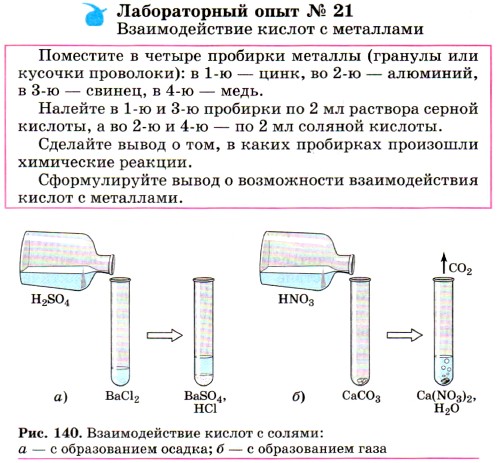 Лабораторный опыт № 21
Взаимодействие кислот с металлами

Поместите в четыре пробирки металлы (гранулы или кусочки проволоки): в 1-ю — цинк, во 2-ю — алюминий, в 3-ю — свинец, в 4-ю — медь.
Налейте в 1-ю и 3-ю пробирки по 2 мл раствора серной кислоты, а во 2-ю и 4-ю — по 2 мл соляной кислоты.
Сделайте вывод о том, в каких пробирках произошли химические реакции.
Сформулируйте вывод о возможности взаимодействия кислот с металлами.

$H_2SO_4$
а) $BaCl_2$
$BaSO_4$, $HCl$

$HNO_3$
$CO_2$
б) $CaCO_3$
$Ca(NO_3)_2$, $H_2O$

Рис. 140. Взаимодействие кислот с солями: а — с образованием осадка; б — с образованием газа